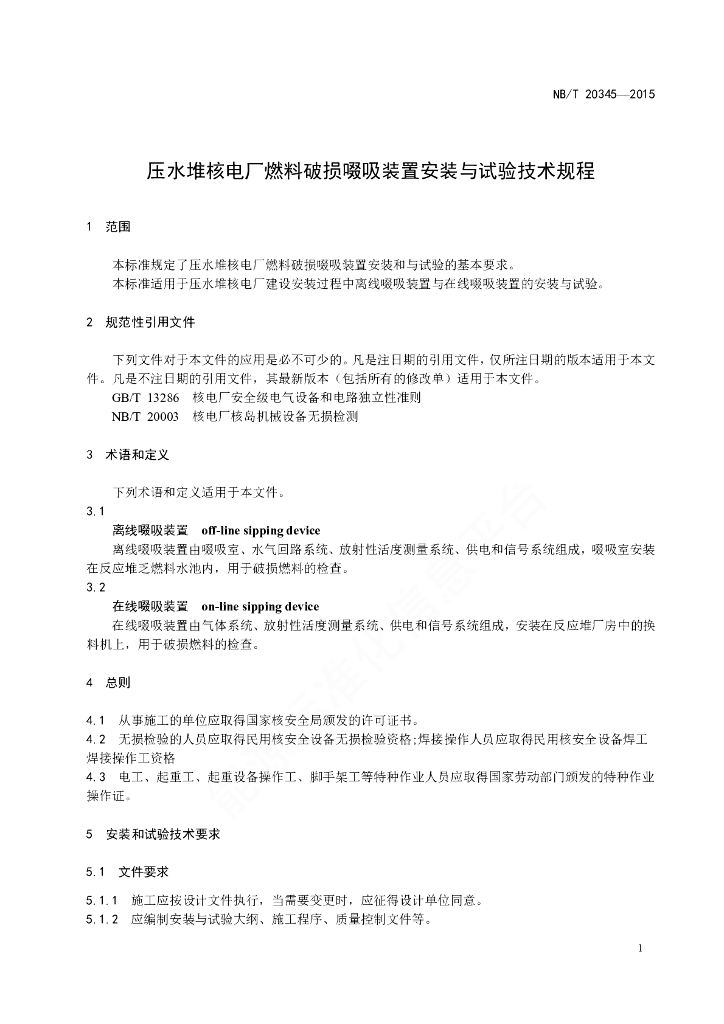 NB/T 20345—2015

压水堆核电厂燃料破损啜吸装置安装与试验技术规程

1 范围

本标准规定了压水堆核电厂燃料破损啜吸装置安装和与试验的基本要求。
本标准适用于压水堆核电厂建设安装过程中离线啜吸装置与在线啜吸装置的安装与试验。

2 规范性引用文件

下列文件对于本文件的应用是必不可少的。凡是注日期的引用文件，仅所注日期的版本适用于本文件。凡是不注日期的引用文件，其最新版本（包括所有的修改单）适用于本文件。
GB/T 13286 核电厂安全级电气设备和电路独立性准则
NB/T 20003 核电厂核岛机械设备无损检测

3 术语和定义

下列术语和定义适用于本文件。
3.1
离线啜吸装置 off-line sipping device
离线啜吸装置由啜吸室、水气回路系统、放射性活度测量系统、供电和信号系统组成，啜吸室安装在反应堆乏燃料水池内，用于破损燃料的检查。
3.2
在线啜吸装置 on-line sipping device
在线啜吸装置由气体系统、放射性活度测量系统、供电和信号系统组成，安装在反应堆厂房中的换料机上，用于破损燃料的检查。

4 总则

4.1 从事施工的单位应取得国家核安全局颁发的许可证书。
4.2 无损检验的人员应取得民用核安全设备无损检验资格;焊接操作人员应取得民用核安全设备焊工焊接操作工资格
4.3 电工、起重工、起重设备操作工、脚手架工等特种作业人员应取得国家劳动部门颁发的特种作业操作证。

5 安装和试验技术要求

5.1 文件要求

5.1.1 施工应按设计文件执行，当需要变更时，应征得设计单位同意。
5.1.2 应编制安装与试验大纲、施工程序、质量控制文件等。

1